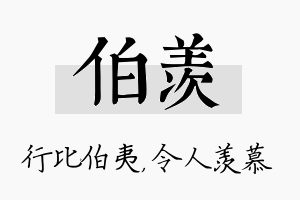 伯羡

行比伯夷，令人羡慕